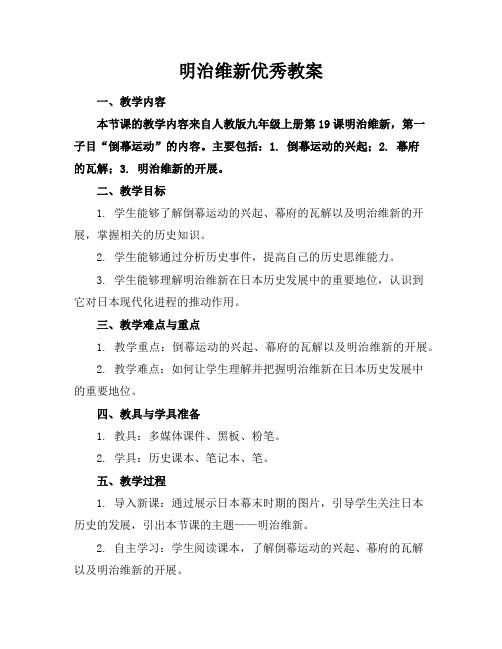 明治维新优秀教案

一、教学内容

本节课的教学内容来自人教版九年级上册第19课明治维新，第一子目“倒幕运动”的内容。主要包括：1. 倒幕运动的兴起；2. 幕府的瓦解；3. 明治维新的开展。

二、教学目标

1. 学生能够了解倒幕运动的兴起、幕府的瓦解以及明治维新的开展，掌握相关的历史知识。

2. 学生能够通过分析历史事件，提高自己的历史思维能力。

3. 学生能够理解明治维新在日本历史发展中的重要地位，认识到它对日本现代化进程的推动作用。

三、教学难点与重点

1. 教学重点：倒幕运动的兴起、幕府的瓦解以及明治维新的开展。

2. 教学难点：如何让学生理解并把握明治维新在日本历史发展中的重要地位。

四、教具与学具准备

1. 教具：多媒体课件、黑板、粉笔。

2. 学具：历史课本、笔记本、笔。

五、教学过程

1. 导入新课：通过展示日本幕末时期的图片，引导学生关注日本历史的发展，引出本节课的主题——明治维新。

2. 自主学习：学生阅读课本，了解倒幕运动的兴起、幕府的瓦解以及明治维新的开展。